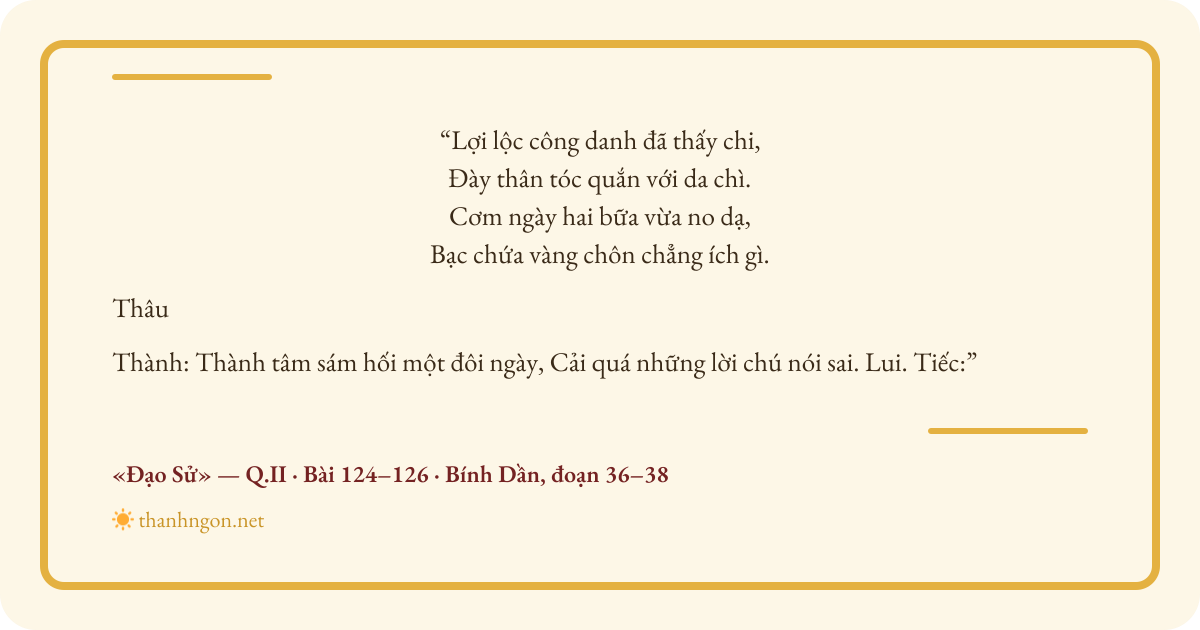 "Lợi lộc công danh đã thấy chi,
Đày thân tóc quắn với da chì.
Cơm ngày hai bữa vừa no dạ,
Bạc chứa vàng chôn chẳng ích gì.

Thâu

Thành: Thành tâm sám hối một đôi ngày, Cải quá những lời chú nói sai. Lui. Tiếc:"

«Đạo Sử» — Q.II · Bài 124–126 · Bính Dần, đoạn 36–38

thanhngon.net